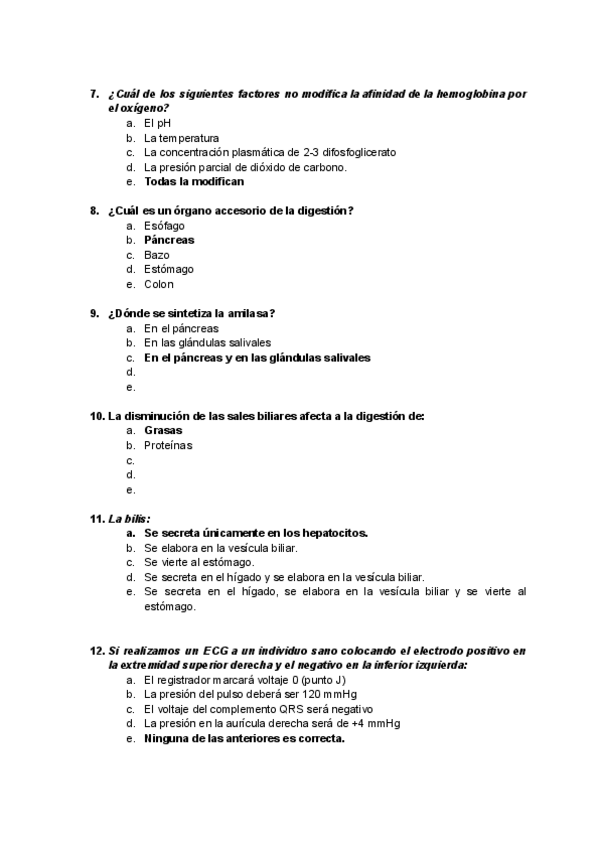 7. ¿Cuál de los siguientes factores no modifica la afinidad de la hemoglobina por el oxígeno?
a. El pH
b. La temperatura
c. La concentración plasmática de 2-3 difosfoglicerato
d. La presión parcial de dióxido de carbono.
e. Todas la modifican

8. ¿Cuál es un órgano accesorio de la digestión?
a. Esófago
b. Páncreas
c. Bazo
d. Estómago
e. Colon

9. ¿Dónde se sintetiza la amilasa?
a. En el páncreas
b. En las glándulas salivales
c. En el páncreas y en las glándulas salivales
d.
e.

10. La disminución de las sales biliares afecta a la digestión de:
a. Grasas
b. Proteínas
c.
d.
e.

11. La bilis:
a. Se secreta únicamente en los hepatocitos.
b. Se elabora en la vesícula biliar.
c. Se vierte al estómago.
d. Se secreta en el hígado y se elabora en la vesícula biliar.
e. Se secreta en el hígado, se elabora en la vesícula biliar y se vierte al estómago.

12. Si realizamos un ECG a un individuo sano colocando el electrodo positivo en la extremidad superior derecha y el negativo en la inferior izquierda:
a. El registrador marcará voltaje 0 (punto J)
b. La presión del pulso deberá ser 120 mmHg
c. El voltaje del complemento QRS será negativo
d. La presión en la aurícula derecha será de +4 mmHg
e. Ninguna de las anteriores es correcta.